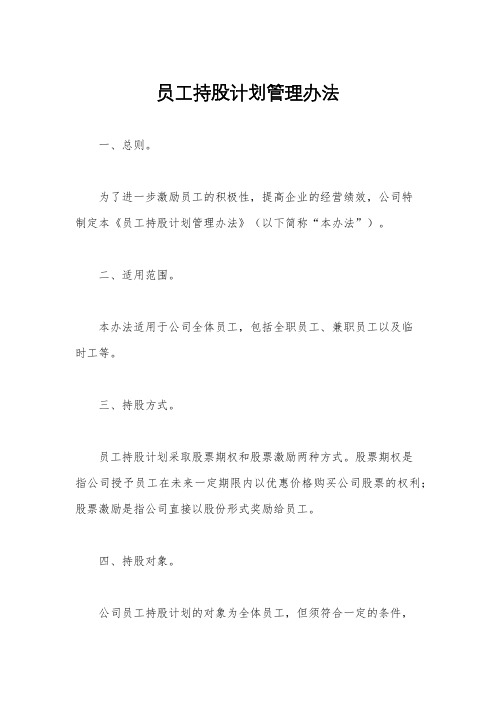 员工持股计划管理办法

一、总则。

为了进一步激励员工的积极性，提高企业的经营绩效，公司特制定本《员工持股计划管理办法》（以下简称“本办法”）。

二、适用范围。

本办法适用于公司全体员工，包括全职员工、兼职员工以及临时工等。

三、持股方式。

员工持股计划采取股票期权和股票激励两种方式。股票期权是指公司授予员工在未来一定期限内以优惠价格购买公司股票的权利；股票激励是指公司直接以股份形式奖励给员工。

四、持股对象。

公司员工持股计划的对象为全体员工，但须符合一定的条件，